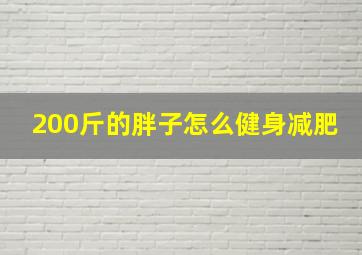 200斤的胖子怎么健身减肥